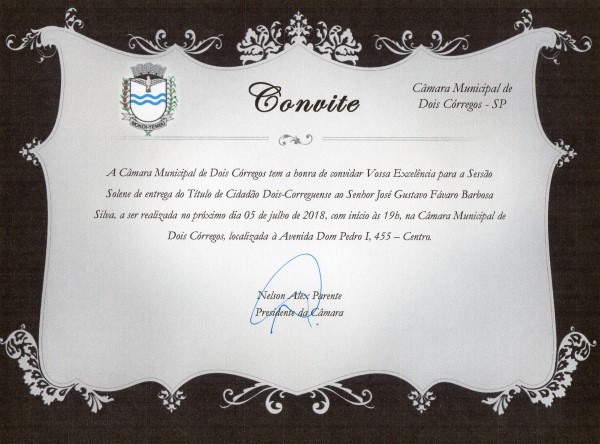 Convite

Câmara Municipal de
Dois Córregos - SP

A Câmara Municipal de Dois Córregos tem a honra de convidar Vossa Excelência para a Sessão Solene de entrega do Título de Cidadão Dois-Correguense ao Senhor José Gustavo Fávaro Barbosa Silva, a ser realizada no próximo dia 05 de julho de 2018, com início às 19h, na Câmara Municipal de Dois Córregos, localizada à Avenida Dom Pedro I, 455 – Centro.

Nelson Alex Parente
Presidente da Câmara